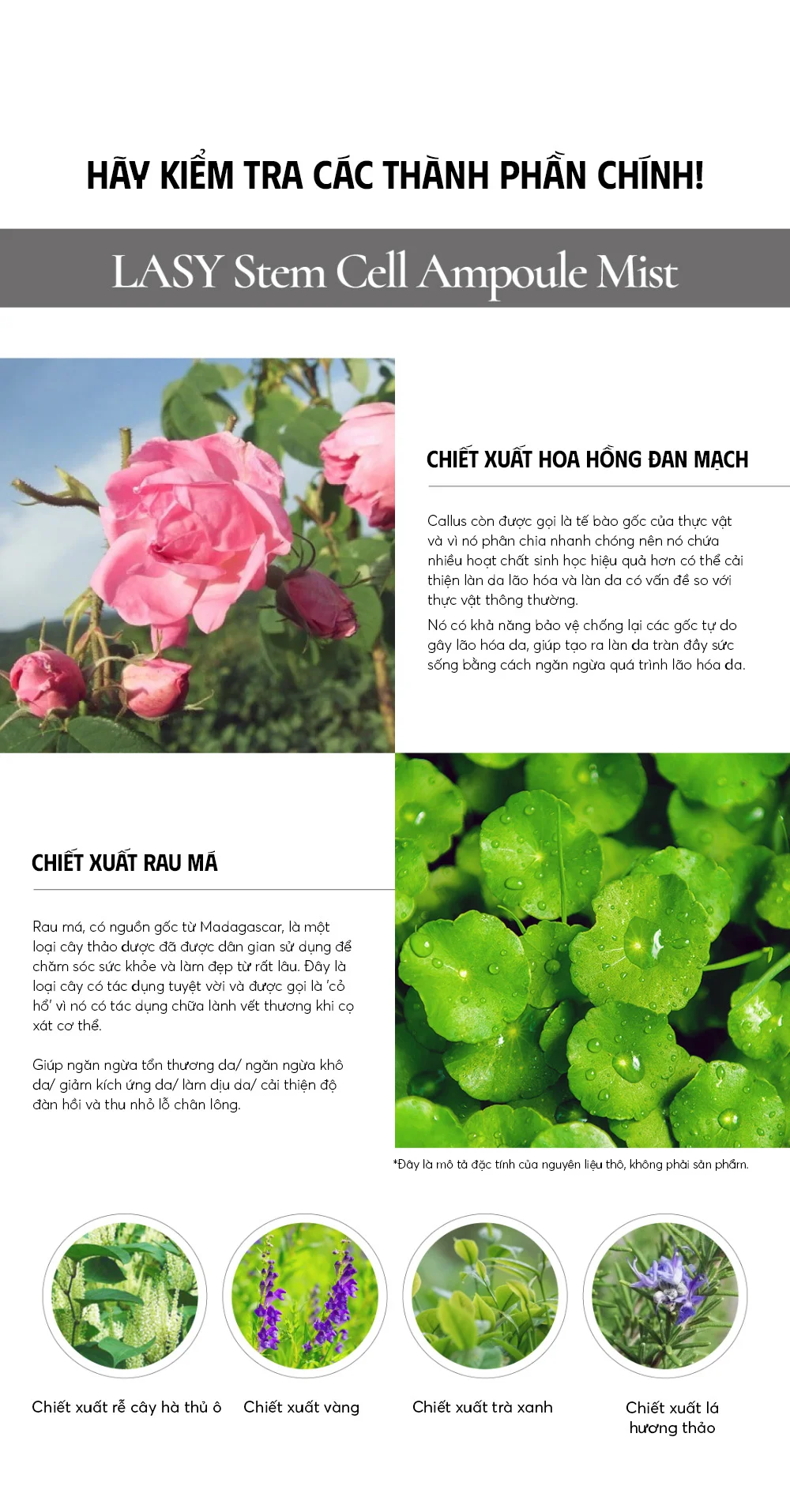 HÃY KIỂM TRA CÁC THÀNH PHẦN CHÍNH!

LASY Stem Cell Ampoule Mist

CHIẾT XUẤT HOA HỒNG ĐAN MẠCH

Callus còn được gọi là tế bào gốc của thực vật và vì nó phân chia nhanh chóng nên nó chứa nhiều hoạt chất sinh học hiệu quả hơn có thể cải thiện làn da lão hóa và làn da có vấn đề so với thực vật thông thường.

Nó có khả năng bảo vệ chống lại các gốc tự do gây lão hóa da, giúp tạo ra làn da tràn đầy sức sống bằng cách ngăn ngừa quá trình lão hóa da.

CHIẾT XUẤT RAU MÁ

Rau má, có nguồn gốc từ Madagascar, là một loại cây thảo dược đã được dân gian sử dụng để chăm sóc sức khỏe và làm đẹp từ rất lâu. Đây là loại cây có tác dụng tuyệt vời và được gọi là 'cỏ hổ' vì nó có tác dụng chữa lành vết thương khi cọ xát cơ thể.

Giúp ngăn ngừa tổn thương da/ ngăn ngừa khô da/ giảm kích ứng da/ làm dịu da/ cải thiện độ đàn hồi và thu nhỏ lỗ chân lông.

*Đây là mô tả đặc tính của nguyên liệu thô, không phải sản phẩm.

Chiết xuất rễ cây hà thủ ô

Chiết xuất vàng

Chiết xuất trà xanh

Chiết xuất lá hương thảo